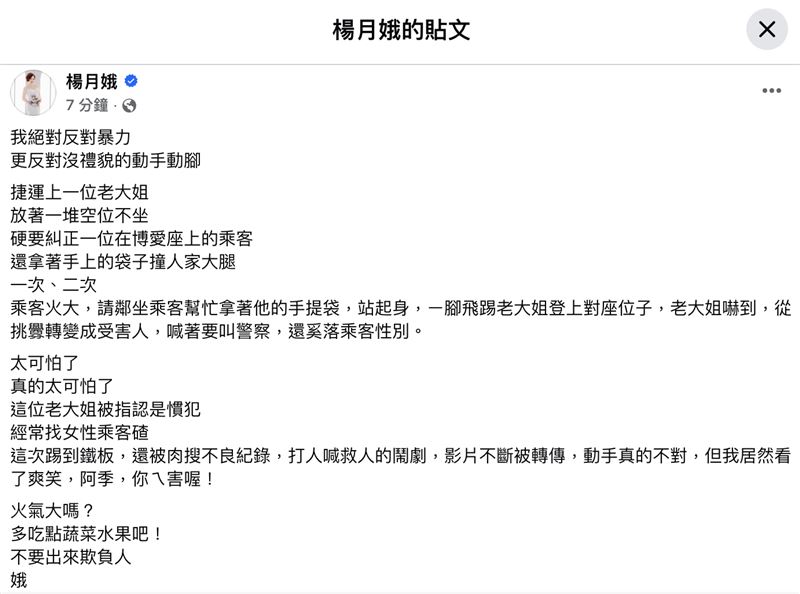 楊月娥的貼文

楊月娥
7 分鐘 ·

我絕對反對暴力
更反對沒禮貌的動手動腳

捷運上一位老大姐
放著一堆空位不坐
硬要糾正一位在博愛座上的乘客
還拿著手上的袋子撞人家大腿
一次、二次
乘客火大，請鄰坐乘客幫忙拿著他的手提袋，站起身，一腳飛踢老大姐登上對座位子，老大姐嚇到，從挑釁轉變成受害人，喊著要叫警察，還奚落乘客性別。

太可怕了
真的太可怕了
這位老大姐被指認是慣犯
經常找女性乘客碴
這次踢到鐵板，還被肉搜不良紀錄，打人喊救人的鬧劇，影片不斷被轉傳，動手真的不對，但我居然看了爽笑，阿季，你ㄟ害喔！

火氣大嗎？
多吃點蔬菜水果吧！
不要出來欺負人
娥